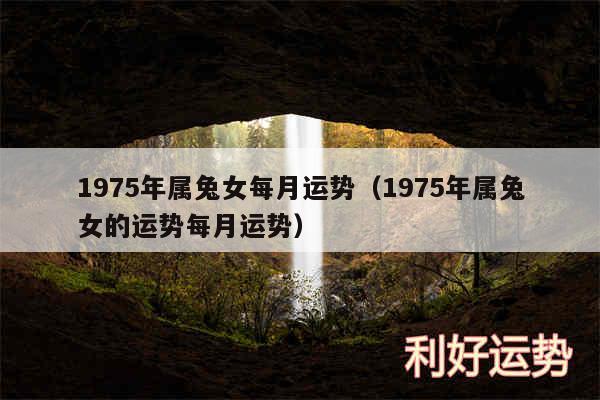 1975年属兔女每月运势（1975年属兔女的运势每月运势）

利好运势